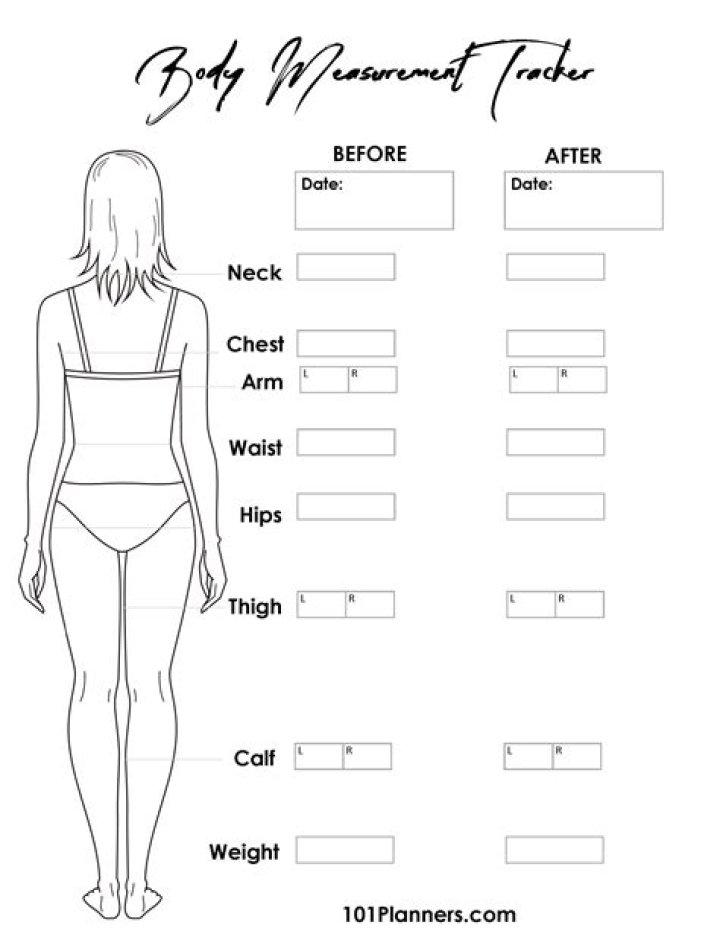 Body Measurement Tracker

BEFORE

Date:

AFTER

Date:

Neck

Chest

Arm L R L R

Waist

Hips

Thigh L R L R

Calf L R L R

Weight

101Planners.com